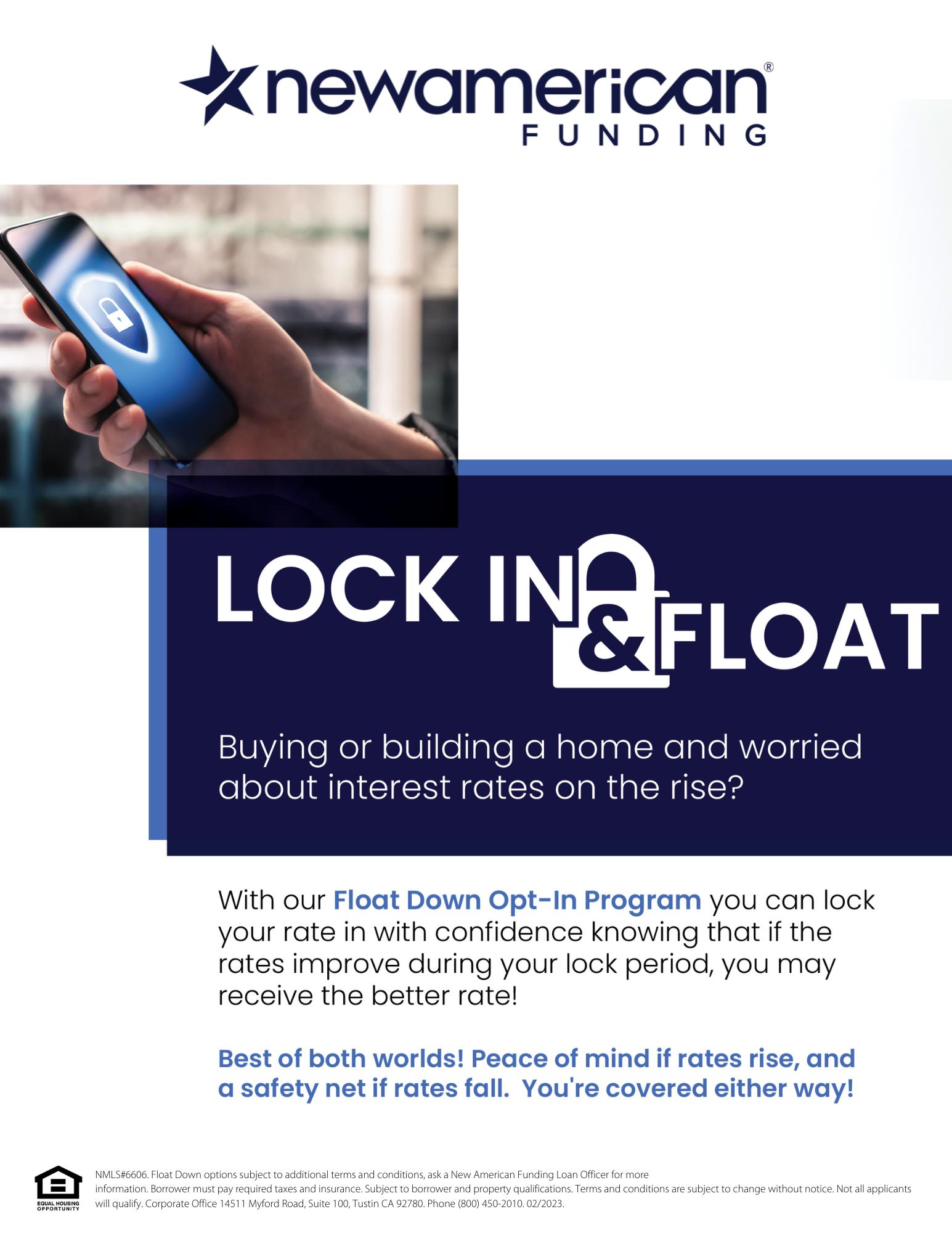 newamerican®
FUNDING

LOCK IN & FLOAT

Buying or building a home and worried about interest rates on the rise?

With our Float Down Opt-In Program you can lock your rate in with confidence knowing that if the rates improve during your lock period, you may receive the better rate!

Best of both worlds! Peace of mind if rates rise, and a safety net if rates fall. You're covered either way!

EQUAL HOUSING OPPORTUNITY

NMLS#6606. Float Down options subject to additional terms and conditions, ask a New American Funding Loan Officer for more information. Borrower must pay required taxes and insurance. Subject to borrower and property qualifications. Terms and conditions are subject to change without notice. Not all applicants will qualify. Corporate Office 14511 Myford Road, Suite 100, Tustin CA 92780. Phone (800) 450-2010. 02/2023.